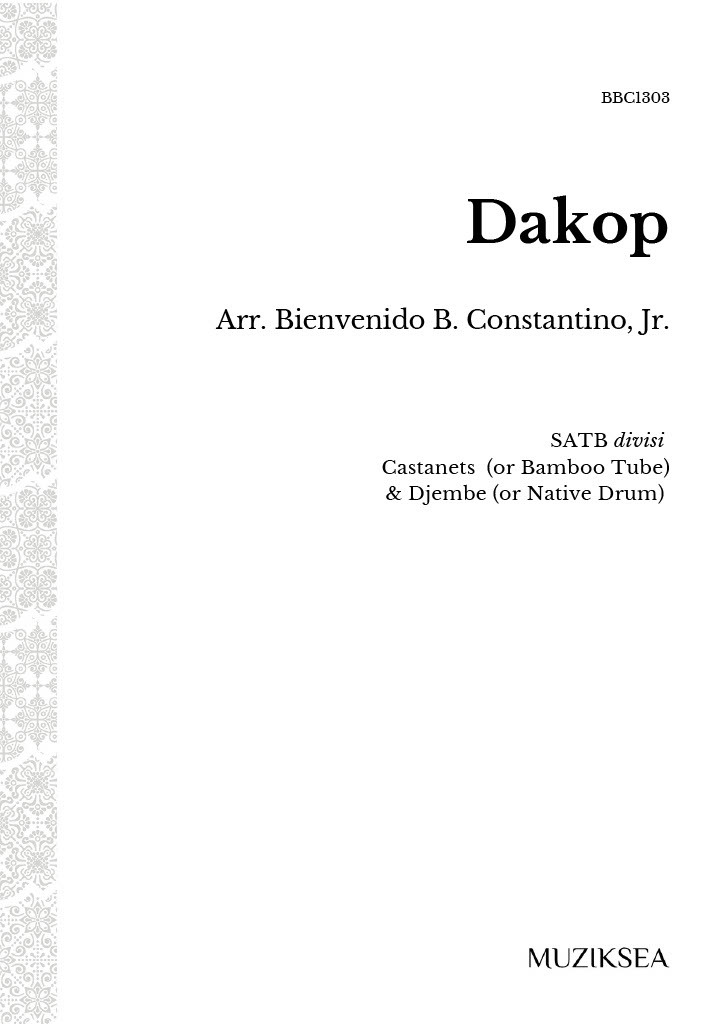 BBC1303

Dakop

Arr. Bienvenido B. Constantino, Jr.

SATB divisi
Castanets (or Bamboo Tube)
& Djembe (or Native Drum)

MUZIKSEA